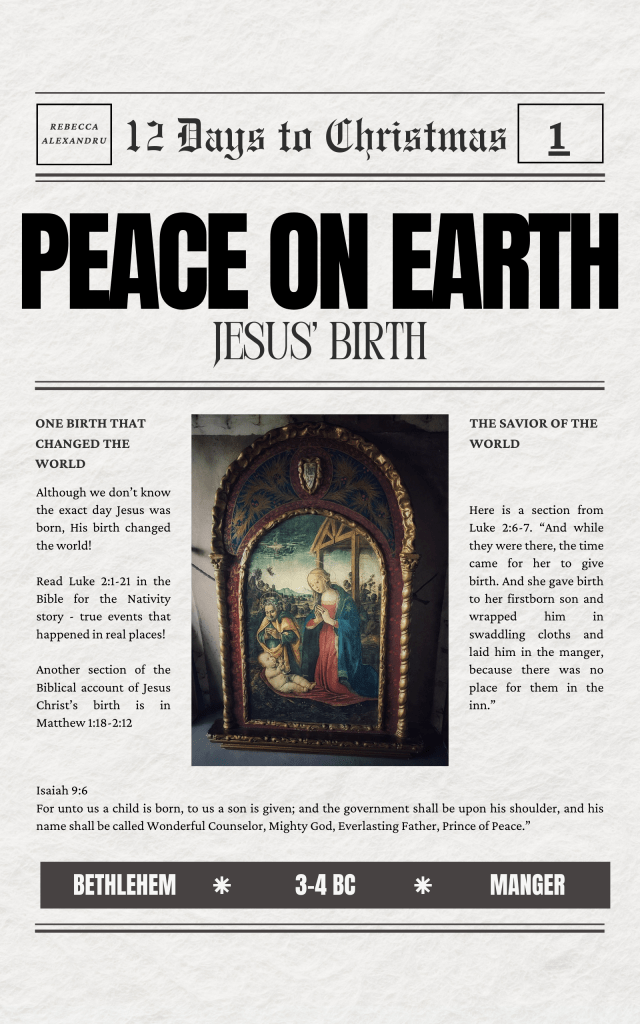 REBECCA ALEXANDRU

12 Days to Christmas

1

PEACE ON EARTH

JESUS' BIRTH

ONE BIRTH THAT CHANGED THE WORLD

Although we don't know the exact day Jesus was born, His birth changed the world!

Read Luke 2:1-21 in the Bible for the Nativity story - true events that happened in real places!

Another section of the Biblical account of Jesus Christ's birth is in Matthew 1:18-2:12

THE SAVIOR OF THE WORLD

Here is a section from Luke 2:6-7. "And while they were there, the time came for her to give birth. And she gave birth to her firstborn son and wrapped him in swaddling cloths and laid him in the manger, because there was no place for them in the inn."

Isaiah 9:6
For unto us a child is born, to us a son is given; and the government shall be upon his shoulder, and his name shall be called Wonderful Counselor, Mighty God, Everlasting Father, Prince of Peace."

BETHLEHEM * 3-4 BC * MANGER